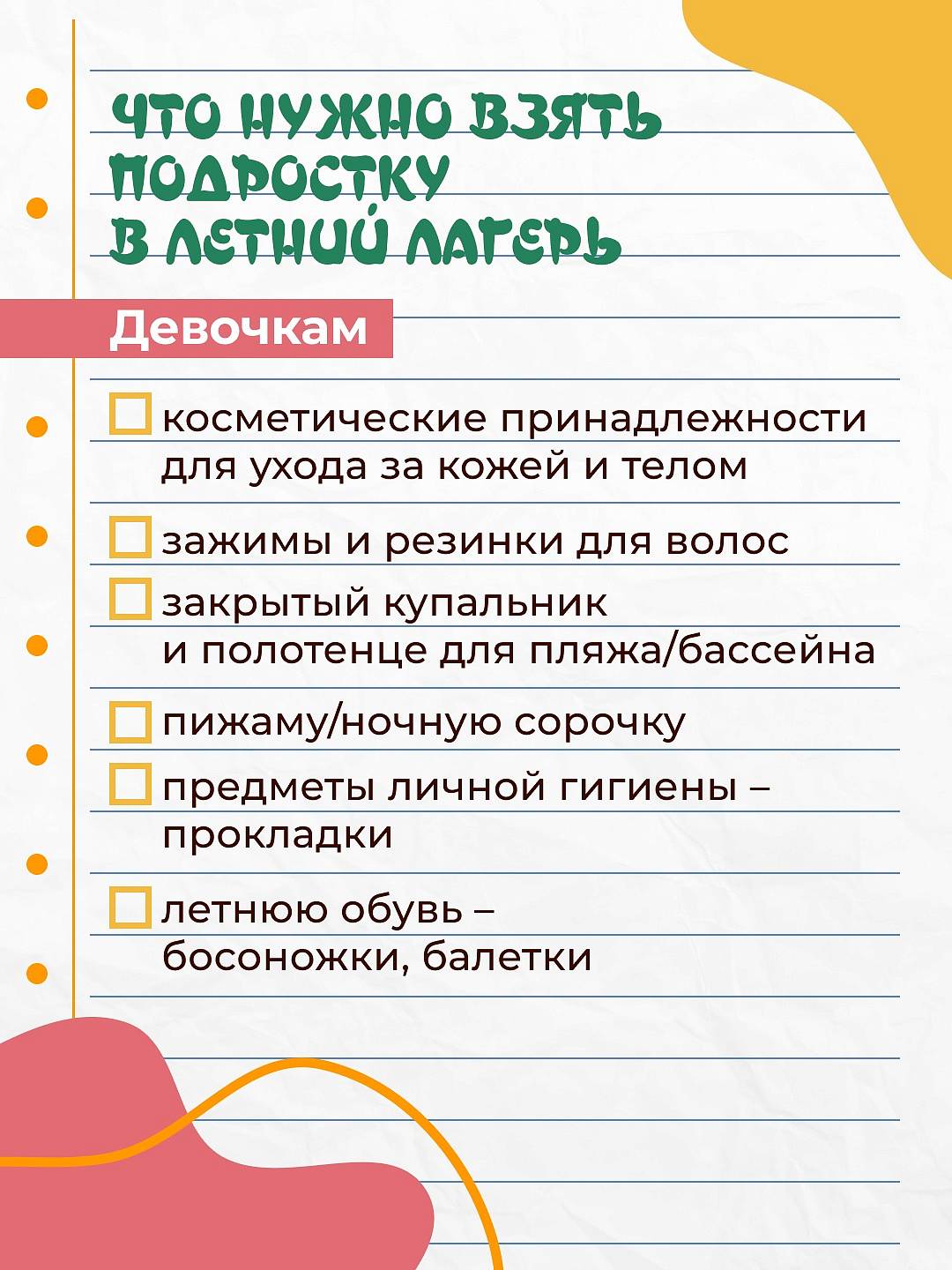 ЧТО НУЖНО ВЗЯТЬ
ПОДРОСТКУ
В ЛЕТНИЙ ЛАГЕРЬ

Девочкам

☐ косметические принадлежности для ухода за кожей и телом

☐ зажимы и резинки для волос

☐ закрытый купальник и полотенце для пляжа/бассейна

☐ пижаму/ночную сорочку

☐ предметы личной гигиены – прокладки

☐ летнюю обувь – босоножки, балетки